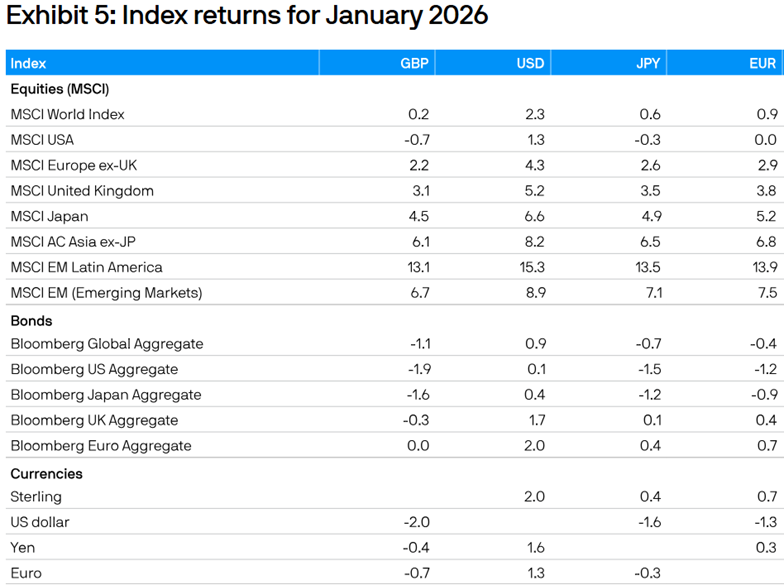 Exhibit 5: Index returns for January 2026

| Index | GBP | USD | JPY | EUR |
|---|---|---|---|---|
| Equities (MSCI) | | | | |
| MSCI World Index | 0.2 | 2.3 | 0.6 | 0.9 |
| MSCI USA | -0.7 | 1.3 | -0.3 | 0.0 |
| MSCI Europe ex-UK | 2.2 | 4.3 | 2.6 | 2.9 |
| MSCI United Kingdom | 3.1 | 5.2 | 3.5 | 3.8 |
| MSCI Japan | 4.5 | 6.6 | 4.9 | 5.2 |
| MSCI AC Asia ex-JP | 6.1 | 8.2 | 6.5 | 6.8 |
| MSCI EM Latin America | 13.1 | 15.3 | 13.5 | 13.9 |
| MSCI EM (Emerging Markets) | 6.7 | 8.9 | 7.1 | 7.5 |
| Bonds | | | | |
| Bloomberg Global Aggregate | -1.1 | 0.9 | -0.7 | -0.4 |
| Bloomberg US Aggregate | -1.9 | 0.1 | -1.5 | -1.2 |
| Bloomberg Japan Aggregate | -1.6 | 0.4 | -1.2 | -0.9 |
| Bloomberg UK Aggregate | -0.3 | 1.7 | 0.1 | 0.4 |
| Bloomberg Euro Aggregate | 0.0 | 2.0 | 0.4 | 0.7 |
| Currencies | | | | |
| Sterling | | 2.0 | 0.4 | 0.7 |
| US dollar | -2.0 | | -1.6 | -1.3 |
| Yen | -0.4 | 1.6 | | 0.3 |
| Euro | -0.7 | 1.3 | -0.3 | |